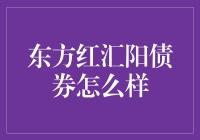 东方红汇阳债券怎么样